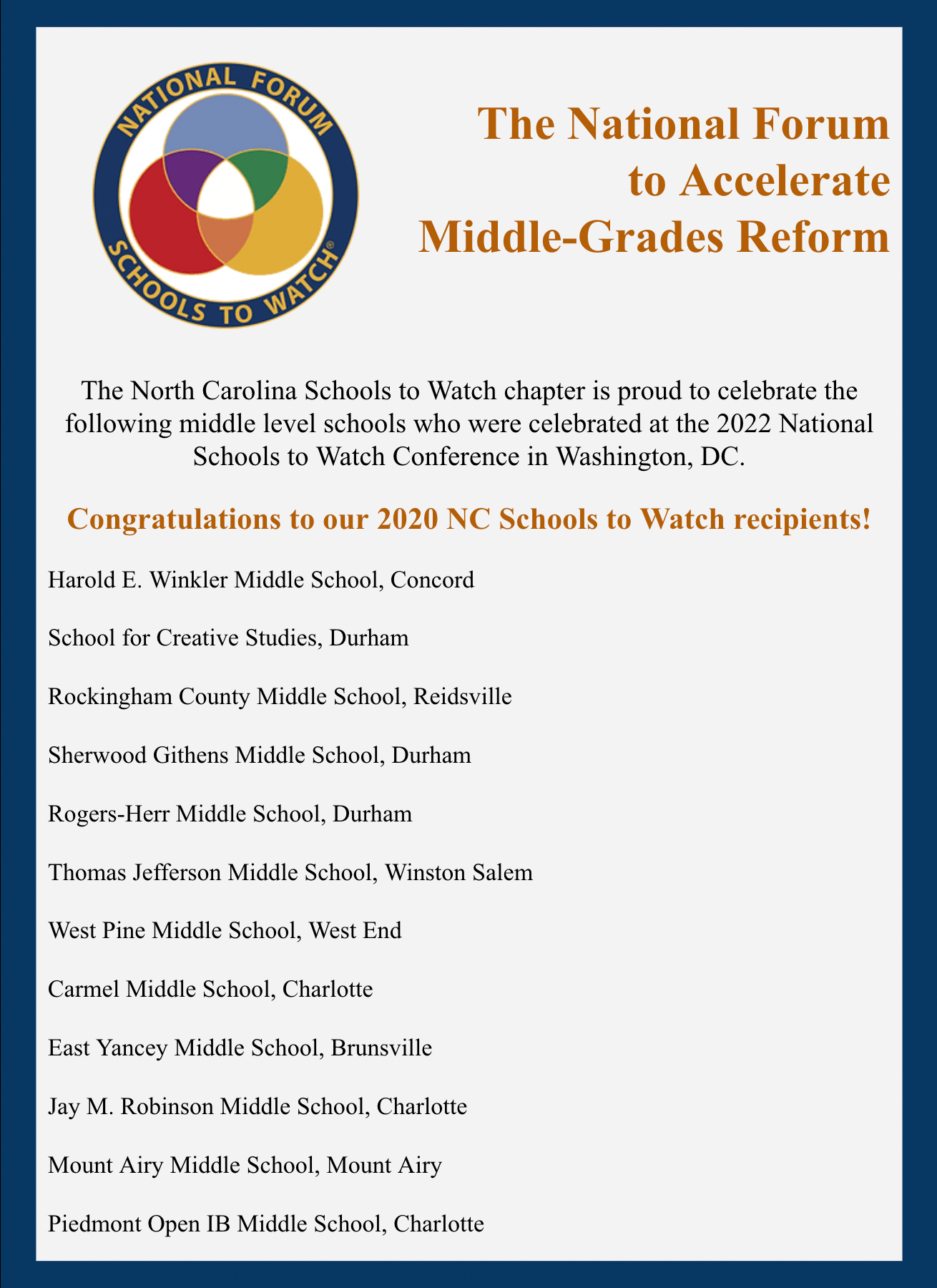 NATIONAL FORUM
SCHOOLS TO WATCH®

The National Forum to Accelerate Middle-Grades Reform

The North Carolina Schools to Watch chapter is proud to celebrate the following middle level schools who were celebrated at the 2022 National Schools to Watch Conference in Washington, DC.

Congratulations to our 2020 NC Schools to Watch recipients!

Harold E. Winkler Middle School, Concord

School for Creative Studies, Durham

Rockingham County Middle School, Reidsville

Sherwood Githens Middle School, Durham

Rogers-Herr Middle School, Durham

Thomas Jefferson Middle School, Winston Salem

West Pine Middle School, West End

Carmel Middle School, Charlotte

East Yancey Middle School, Brunsville

Jay M. Robinson Middle School, Charlotte

Mount Airy Middle School, Mount Airy

Piedmont Open IB Middle School, Charlotte